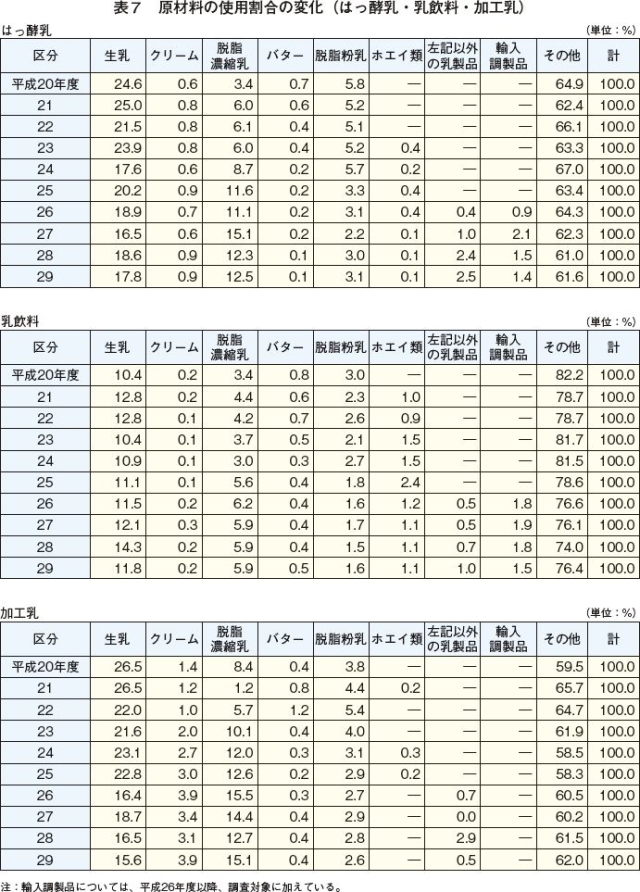 表７　原材料の使用割合の変化（はっ酵乳・乳飲料・加工乳）

はっ酵乳

（単位：%）

| 区分 | 生乳 | クリーム | 脱脂濃縮乳 | バター | 脱脂粉乳 | ホエイ類 | 左記以外の乳製品 | 輸入調製品 | その他 | 計 |
|---|---|---|---|---|---|---|---|---|---|---|
| 平成20年度 | 24.6 | 0.6 | 3.4 | 0.7 | 5.8 | — | — | — | 64.9 | 100.0 |
| 21 | 25.0 | 0.8 | 6.0 | 0.6 | 5.2 | — | — | — | 62.4 | 100.0 |
| 22 | 21.5 | 0.8 | 6.1 | 0.4 | 5.1 | — | — | — | 66.1 | 100.0 |
| 23 | 23.9 | 0.8 | 6.0 | 0.4 | 5.2 | 0.4 | — | — | 63.3 | 100.0 |
| 24 | 17.6 | 0.6 | 8.7 | 0.2 | 5.7 | 0.2 | — | — | 67.0 | 100.0 |
| 25 | 20.2 | 0.9 | 11.6 | 0.2 | 3.3 | 0.4 | — | — | 63.4 | 100.0 |
| 26 | 18.9 | 0.7 | 11.1 | 0.2 | 3.1 | 0.4 | 0.4 | 0.9 | 64.3 | 100.0 |
| 27 | 16.5 | 0.6 | 15.1 | 0.2 | 2.2 | 0.1 | 1.0 | 2.1 | 62.3 | 100.0 |
| 28 | 18.6 | 0.9 | 12.3 | 0.1 | 3.0 | 0.1 | 2.4 | 1.5 | 61.0 | 100.0 |
| 29 | 17.8 | 0.9 | 12.5 | 0.1 | 3.1 | 0.1 | 2.5 | 1.4 | 61.6 | 100.0 |

乳飲料

（単位：%）

| 区分 | 生乳 | クリーム | 脱脂濃縮乳 | バター | 脱脂粉乳 | ホエイ類 | 左記以外の乳製品 | 輸入調製品 | その他 | 計 |
|---|---|---|---|---|---|---|---|---|---|---|
| 平成20年度 | 10.4 | 0.2 | 3.4 | 0.8 | 3.0 | — | — | — | 82.2 | 100.0 |
| 21 | 12.8 | 0.2 | 4.4 | 0.6 | 2.3 | 1.0 | — | — | 78.7 | 100.0 |
| 22 | 12.8 | 0.1 | 4.2 | 0.7 | 2.6 | 0.9 | — | — | 78.7 | 100.0 |
| 23 | 10.4 | 0.1 | 3.7 | 0.5 | 2.1 | 1.5 | — | — | 81.7 | 100.0 |
| 24 | 10.9 | 0.1 | 3.0 | 0.3 | 2.7 | 1.5 | — | — | 81.5 | 100.0 |
| 25 | 11.1 | 0.1 | 5.6 | 0.4 | 1.8 | 2.4 | — | — | 78.6 | 100.0 |
| 26 | 11.5 | 0.2 | 6.2 | 0.4 | 1.6 | 1.2 | 0.5 | 1.8 | 76.6 | 100.0 |
| 27 | 12.1 | 0.3 | 5.9 | 0.4 | 1.7 | 1.1 | 0.5 | 1.9 | 76.1 | 100.0 |
| 28 | 14.3 | 0.2 | 5.9 | 0.4 | 1.5 | 1.1 | 0.7 | 1.8 | 74.0 | 100.0 |
| 29 | 11.8 | 0.2 | 5.9 | 0.5 | 1.6 | 1.1 | 1.0 | 1.5 | 76.4 | 100.0 |

加工乳

（単位：%）

| 区分 | 生乳 | クリーム | 脱脂濃縮乳 | バター | 脱脂粉乳 | ホエイ類 | 左記以外の乳製品 | 輸入調製品 | その他 | 計 |
|---|---|---|---|---|---|---|---|---|---|---|
| 平成20年度 | 26.5 | 1.4 | 8.4 | 0.4 | 3.8 | — | — | — | 59.5 | 100.0 |
| 21 | 26.5 | 1.2 | 1.2 | 0.8 | 4.4 | 0.2 | — | — | 65.7 | 100.0 |
| 22 | 22.0 | 1.0 | 5.7 | 1.2 | 5.4 | — | — | — | 64.7 | 100.0 |
| 23 | 21.6 | 2.0 | 10.1 | 0.4 | 4.0 | — | — | — | 61.9 | 100.0 |
| 24 | 23.1 | 2.7 | 12.0 | 0.3 | 3.1 | 0.3 | — | — | 58.5 | 100.0 |
| 25 | 22.8 | 3.0 | 12.6 | 0.2 | 2.9 | 0.2 | — | — | 58.3 | 100.0 |
| 26 | 16.4 | 3.9 | 15.5 | 0.3 | 2.7 | — | 0.7 | — | 60.5 | 100.0 |
| 27 | 18.7 | 3.4 | 14.4 | 0.4 | 2.9 | — | 0.0 | — | 60.2 | 100.0 |
| 28 | 16.5 | 3.1 | 12.7 | 0.4 | 2.8 | — | 2.9 | — | 61.5 | 100.0 |
| 29 | 15.6 | 3.9 | 15.1 | 0.4 | 2.6 | — | 0.5 | — | 62.0 | 100.0 |

注：輸入調製品については、平成26年度以降、調査対象に加えている。